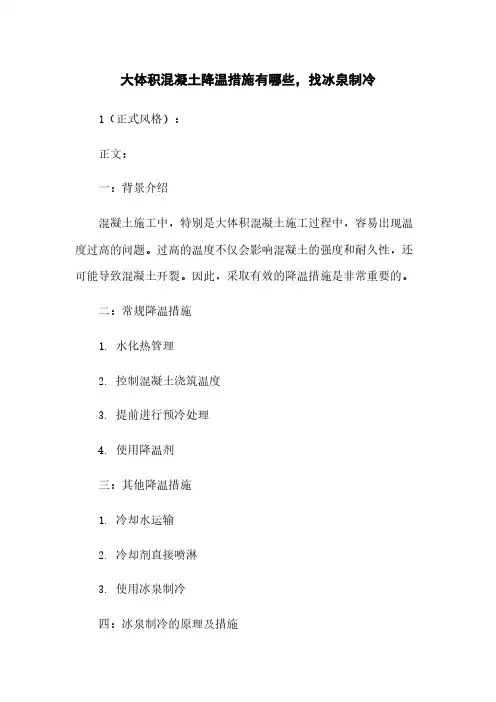 大体积混凝土降温措施有哪些，找冰泉制冷

1（正式风格）：

正文：

一：背景介绍

混凝土施工中，特别是大体积混凝土施工过程中，容易出现温度过高的问题。过高的温度不仅会影响混凝土的强度和耐久性，还可能导致混凝土开裂。因此，采取有效的降温措施是非常重要的。

二：常规降温措施

1. 水化热管理

2. 控制混凝土浇筑温度

3. 提前进行预冷处理

4. 使用降温剂

三：其他降温措施

1. 冷却水运输

2. 冷却剂直接喷淋

3. 使用冰泉制冷

四：冰泉制冷的原理及措施